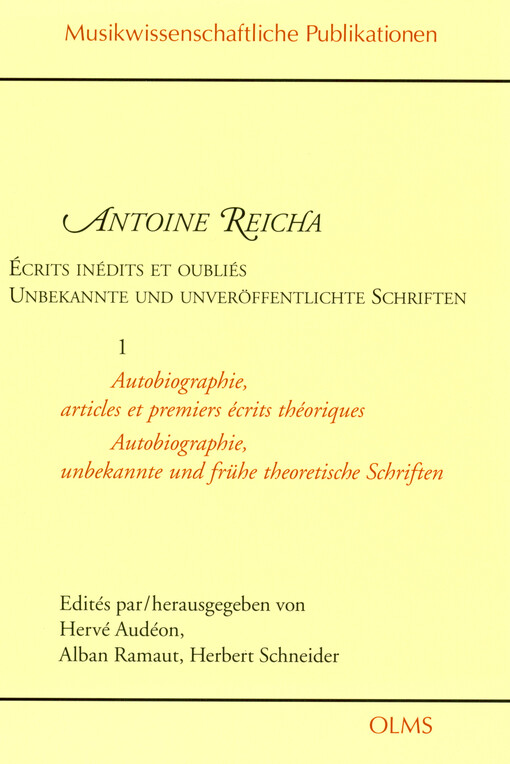 Musikwissenschaftliche Publikationen

ANTOINE REICHA

ÉCRITS INÉDITS ET OUBLIÉS
UNBEKANNTE UND UNVERÖFFENTLICHTE SCHRIFTEN

1
Autobiographie,
articles et premiers écrits théoriques
Autobiographie,
unbekannte und frühe theoretische Schriften

Edités par/herausgegeben von
Hervé Audéon,
Alban Ramaut, Herbert Schneider

OLMS